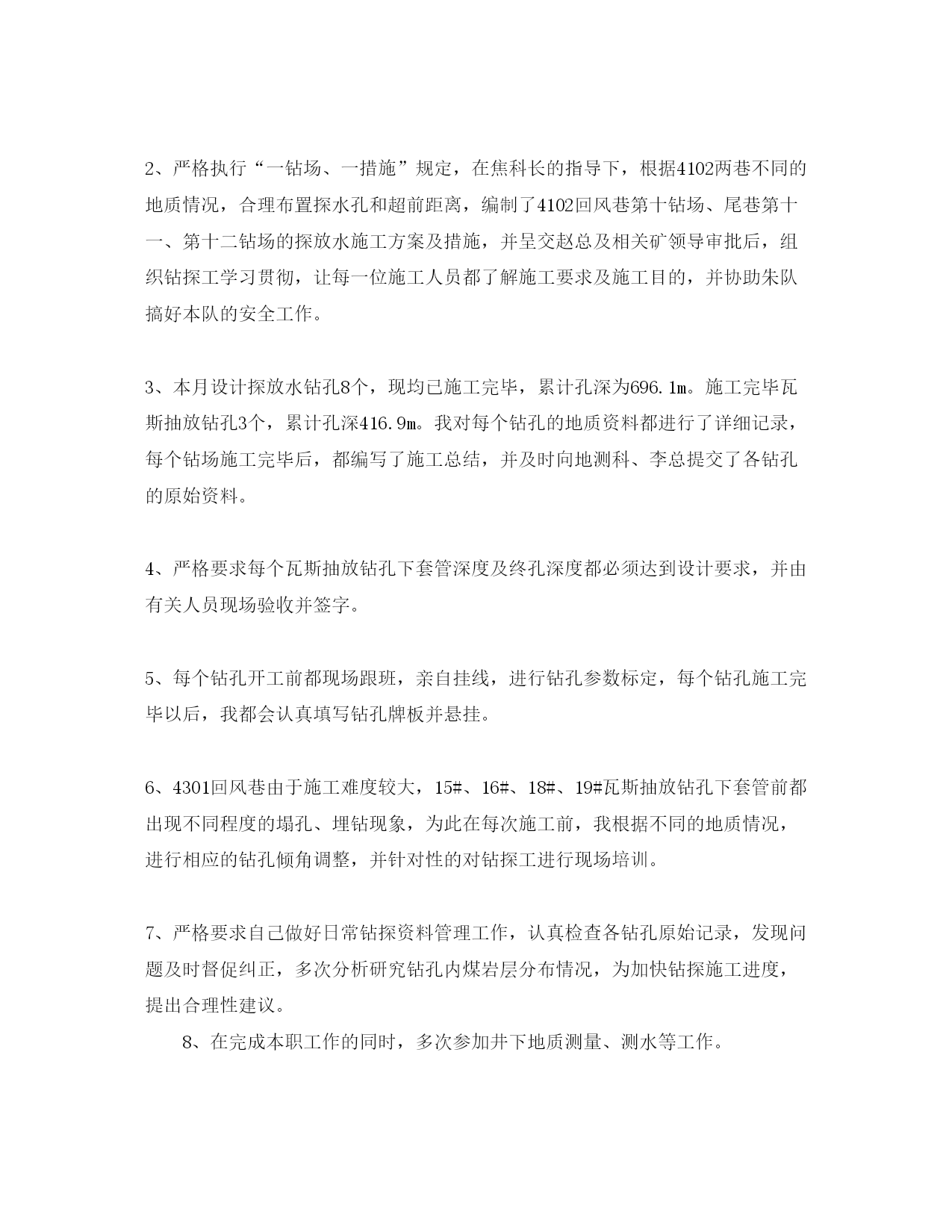 2、严格执行“一钻场、一措施”规定，在焦科长的指导下，根据4102两巷不同的地质情况，合理布置探水孔和超前距离，编制了4102回风巷第十钻场、尾巷第十一、第十二钻场的探放水施工方案及措施，并呈交赵总及相关矿领导审批后，组织钻探工学习贯彻，让每一位施工人员都了解施工要求及施工目的，并协助朱队搞好本队的安全工作。

3、本月设计探放水钻孔8个，现均已施工完毕，累计孔深为696.1m。施工完毕瓦斯抽放钻孔3个，累计孔深416.9m。我对每个钻孔的地质资料都进行了详细记录，每个钻场施工完毕后，都编写了施工总结，并及时向地测科、李总提交了各钻孔的原始资料。

4、严格要求每个瓦斯抽放钻孔下套管深度及终孔深度都必须达到设计要求，并由有关人员现场验收并签字。

5、每个钻孔开工前都现场跟班，亲自挂线，进行钻孔参数标定，每个钻孔施工完毕以后，我都会认真填写钻孔牌板并悬挂。

6、4301回风巷由于施工难度较大，15#、16#、18#、19#瓦斯抽放钻孔下套管前都出现不同程度的塌孔、埋钻现象，为此在每次施工前，我根据不同的地质情况，进行相应的钻孔倾角调整，并针对性的对钻探工进行现场培训。

7、严格要求自己做好日常钻探资料管理工作，认真检查各钻孔原始记录，发现问题及时督促纠正，多次分析研究钻孔内煤岩层分布情况，为加快钻探施工进度，提出合理性建议。

8、在完成本职工作的同时，多次参加井下地质测量、测水等工作。